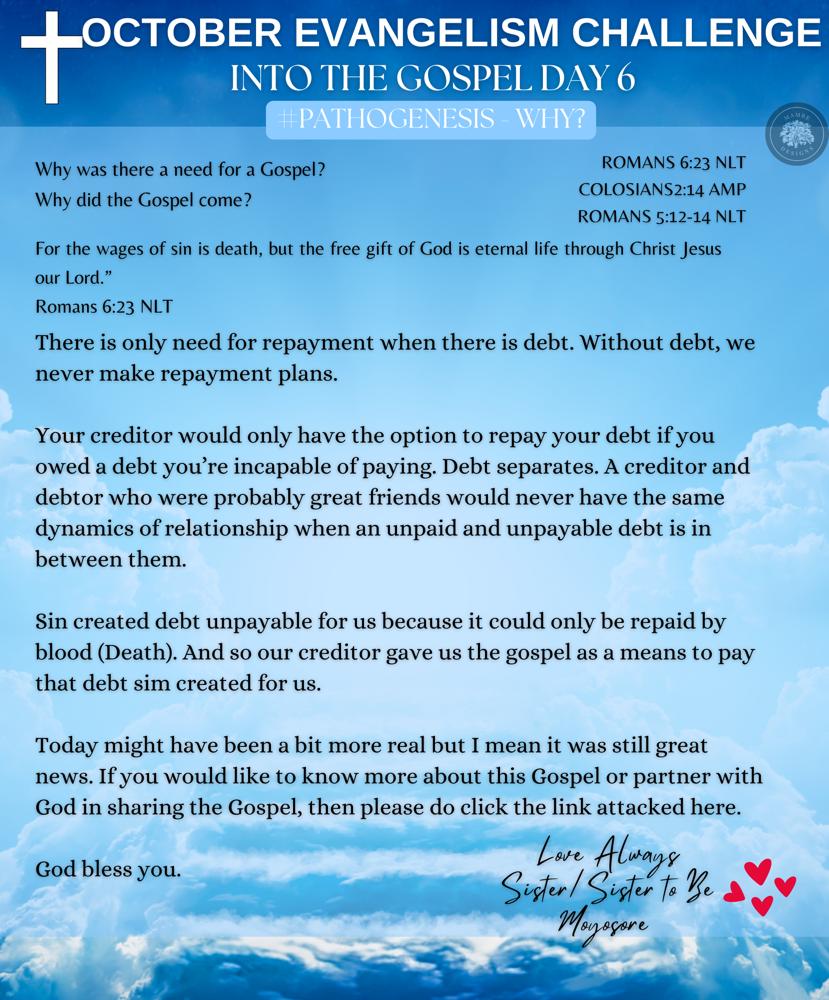 OCTOBER EVANGELISM CHALLENGE
INTO THE GOSPEL DAY 6
#PATHOGENESIS - WHY?

Why was there a need for a Gospel?
Why did the Gospel come?

ROMANS 6:23 NLT
COLOSIANS2:14 AMP
ROMANS 5:12-14 NLT

For the wages of sin is death, but the free gift of God is eternal life through Christ Jesus our Lord."
Romans 6:23 NLT

There is only need for repayment when there is debt. Without debt, we never make repayment plans.

Your creditor would only have the option to repay your debt if you owed a debt you're incapable of paying. Debt separates. A creditor and debtor who were probably great friends would never have the same dynamics of relationship when an unpaid and unpayable debt is in between them.

Sin created debt unpayable for us because it could only be repaid by blood (Death). And so our creditor gave us the gospel as a means to pay that debt sim created for us.

Today might have been a bit more real but I mean it was still great news. If you would like to know more about this Gospel or partner with God in sharing the Gospel, then please do click the link attacked here.

God bless you.

Love Always
Sister/ Sister to Be
Moyosore